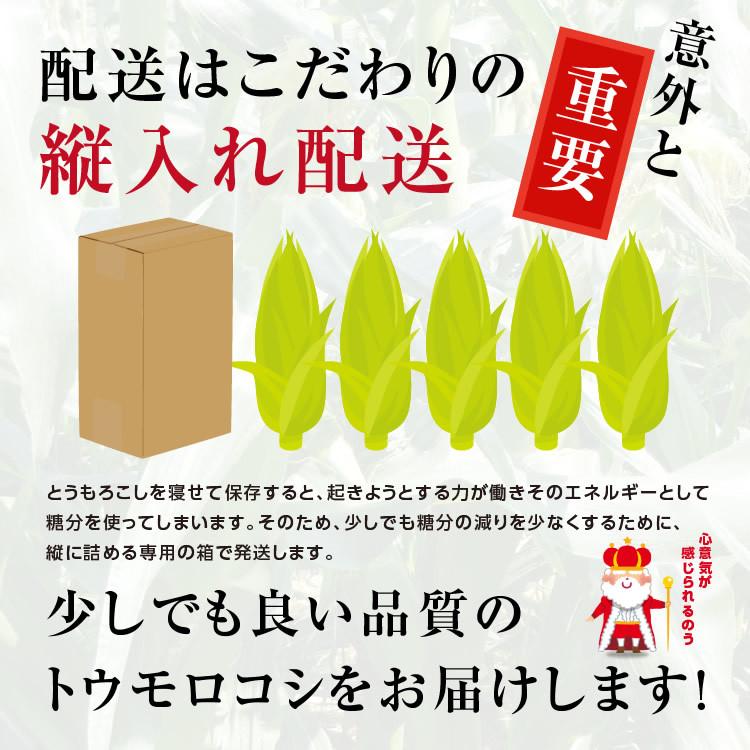 配送はこだわりの
縦入れ配送

意外と
重要

とうもろこしを寝せて保存すると、起きようとする力が働きそのエネルギーとして糖分を使ってしまいます。そのため、少しでも糖分の減りを少なくするために、縦に詰める専用の箱で発送します。

心意気が感じられるのう

少しでも良い品質の
トウモロコシをお届けします!